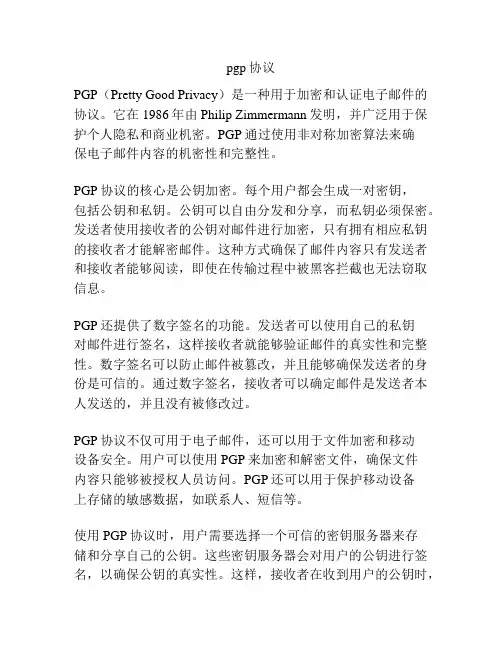 pgp 协议

PGP（Pretty Good Privacy）是一种用于加密和认证电子邮件的协议。它在 1986 年由 Philip Zimmermann 发明，并广泛用于保护个人隐私和商业机密。PGP 通过使用非对称加密算法来确保电子邮件内容的机密性和完整性。

PGP 协议的核心是公钥加密。每个用户都会生成一对密钥，包括公钥和私钥。公钥可以自由分发和分享，而私钥必须保密。发送者使用接收者的公钥对邮件进行加密，只有拥有相应私钥的接收者才能解密邮件。这种方式确保了邮件内容只有发送者和接收者能够阅读，即使在传输过程中被黑客拦截也无法窃取信息。

PGP 还提供了数字签名的功能。发送者可以使用自己的私钥对邮件进行签名，这样接收者就能够验证邮件的真实性和完整性。数字签名可以防止邮件被篡改，并且能够确保发送者的身份是可信的。通过数字签名，接收者可以确定邮件是发送者本人发送的，并且没有被修改过。

PGP 协议不仅可用于电子邮件，还可以用于文件加密和移动设备安全。用户可以使用 PGP 来加密和解密文件，确保文件内容只能够被授权人员访问。PGP 还可以用于保护移动设备上存储的敏感数据，如联系人、短信等。

使用 PGP 协议时，用户需要选择一个可信的密钥服务器来存储和分享自己的公钥。这些密钥服务器会对用户的公钥进行签名，以确保公钥的真实性。这样，接收者在收到用户的公钥时，